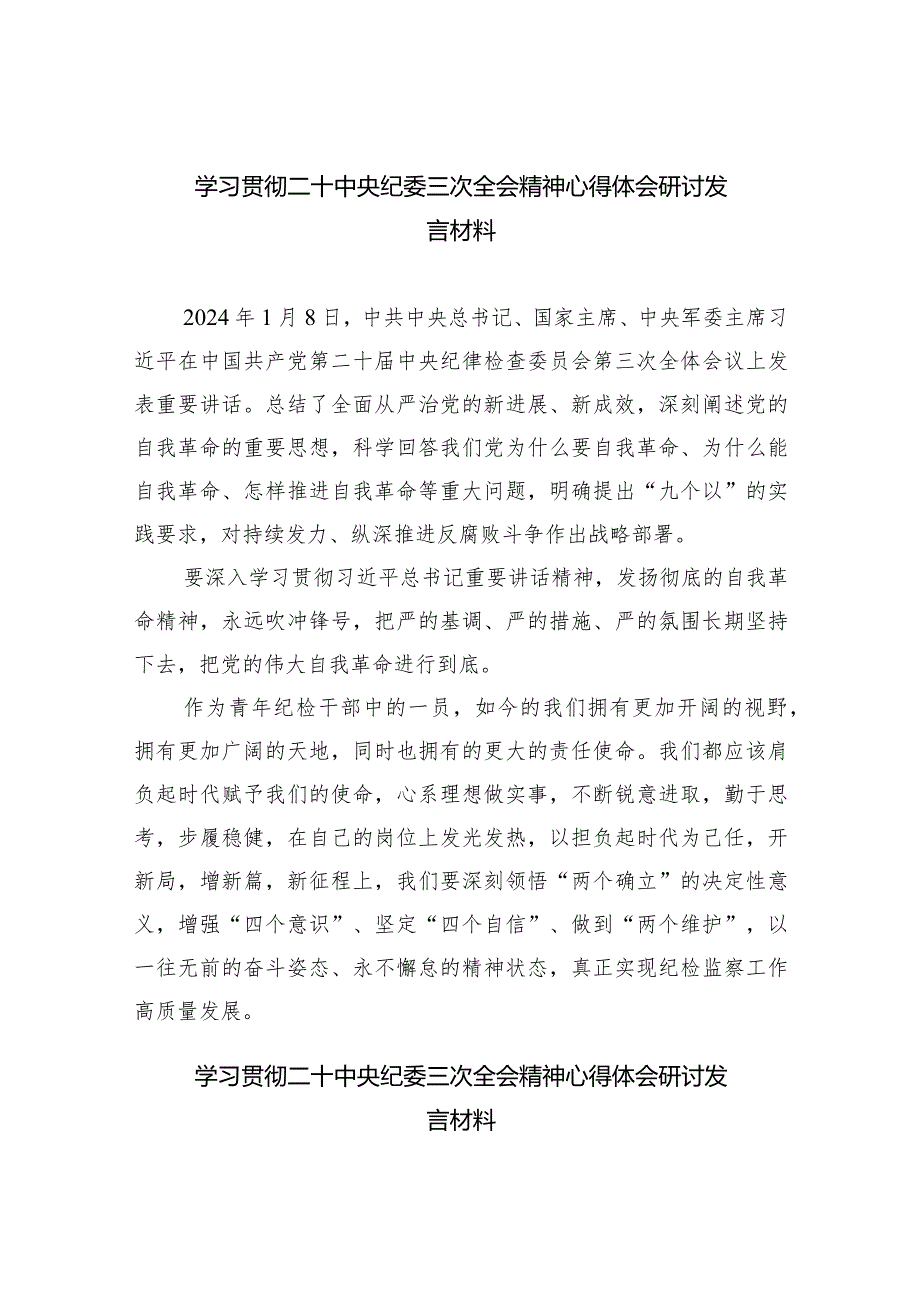 学习贯彻二十中央纪委三次全会精神心得体会研讨发言材料

2024年1月8日，中共中央总书记、国家主席、中央军委主席习近平在中国共产党第二十届中央纪律检查委员会第三次全体会议上发表重要讲话。总结了全面从严治党的新进展、新成效，深刻阐述党的自我革命的重要思想，科学回答我们党为什么要自我革命、为什么能自我革命、怎样推进自我革命等重大问题，明确提出“九个以”的实践要求，对持续发力、纵深推进反腐败斗争作出战略部署。

要深入学习贯彻习近平总书记重要讲话精神，发扬彻底的自我革命精神，永远吹冲锋号，把严的基调、严的措施、严的氛围长期坚持下去，把党的伟大自我革命进行到底。

作为青年纪检干部中的一员，如今的我们拥有更加开阔的视野，拥有更加广阔的天地，同时也拥有的更大的责任使命。我们都应该肩负起时代赋予我们的使命，心系理想做实事，不断锐意进取，勤于思考，步履稳健，在自己的岗位上发光发热，以担负起时代为己任，开新局，增新篇，新征程上，我们要深刻领悟“两个确立”的决定性意义，增强“四个意识”、坚定“四个自信”、做到“两个维护”，以一往无前的奋斗姿态、永不懈怠的精神状态，真正实现纪检监察工作高质量发展。

学习贯彻二十中央纪委三次全会精神心得体会研讨发言材料